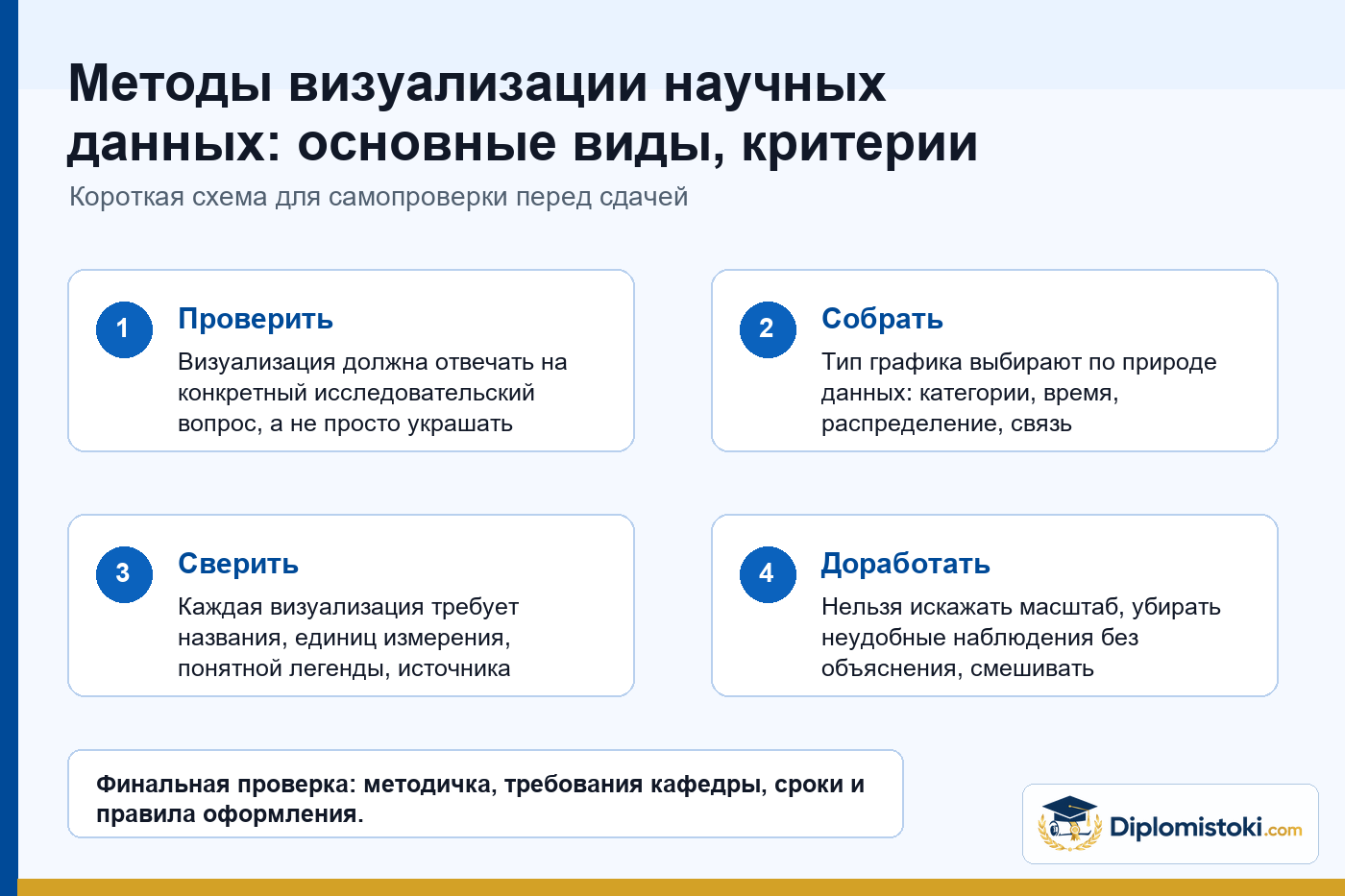 Методы визуализации научных данных: основные виды, критерии

Короткая схема для самопроверки перед сдачей

1 Проверить
Визуализация должна отвечать на конкретный исследовательский вопрос, а не просто украшать

2 Собрать
Тип графика выбирают по природе данных: категории, время, распределение, связь

3 Сверить
Каждая визуализация требует названия, единиц измерения, понятной легенды, источника

4 Доработать
Нельзя искажать масштаб, убирать неудобные наблюдения без объяснения, смешивать

Финальная проверка: методичка, требования кафедры, сроки и правила оформления.

Diplomistoki.com